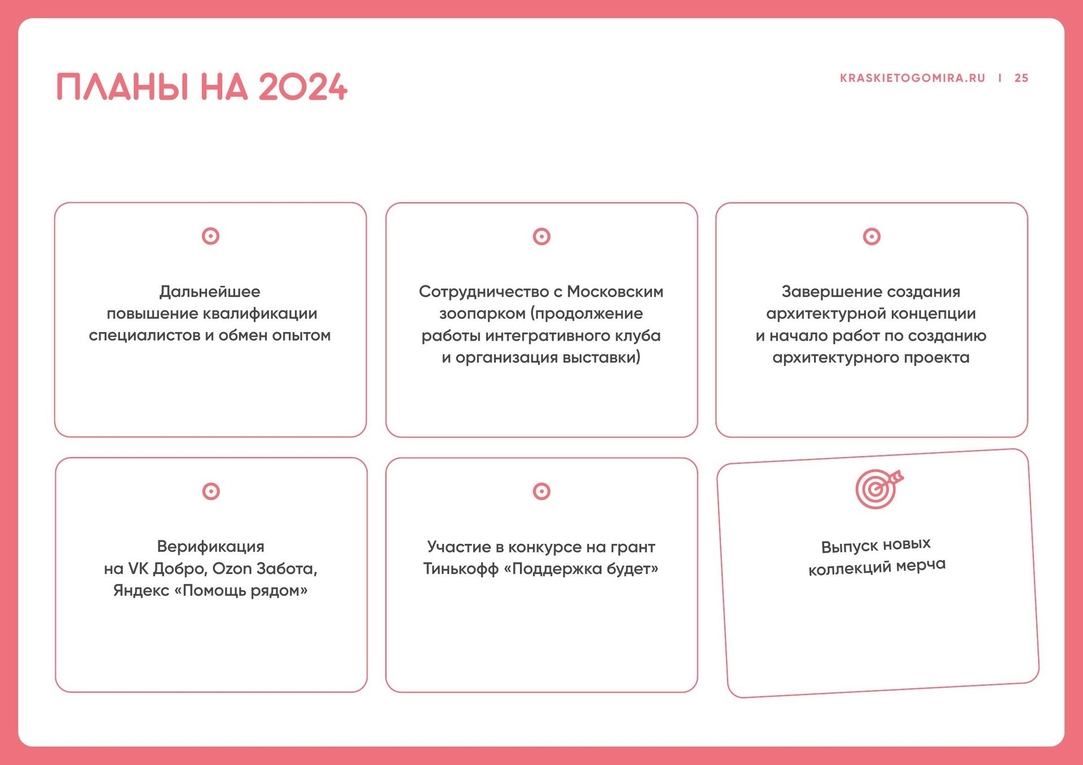 ПЛАНЫ НА 2024

KRASKIETOGOMIRA.RU | 25

Дальнейшее повышение квалификации специалистов и обмен опытом

Сотрудничество с Московским зоопарком (продолжение работы интегративного клуба и организация выставки)

Завершение создания архитектурной концепции и начало работ по созданию архитектурного проекта

Верификация на VK Добро, Ozon Забота, Яндекс «Помощь рядом»

Участие в конкурсе на грант Тинькофф «Поддержка будет»

Выпуск новых коллекций мерча